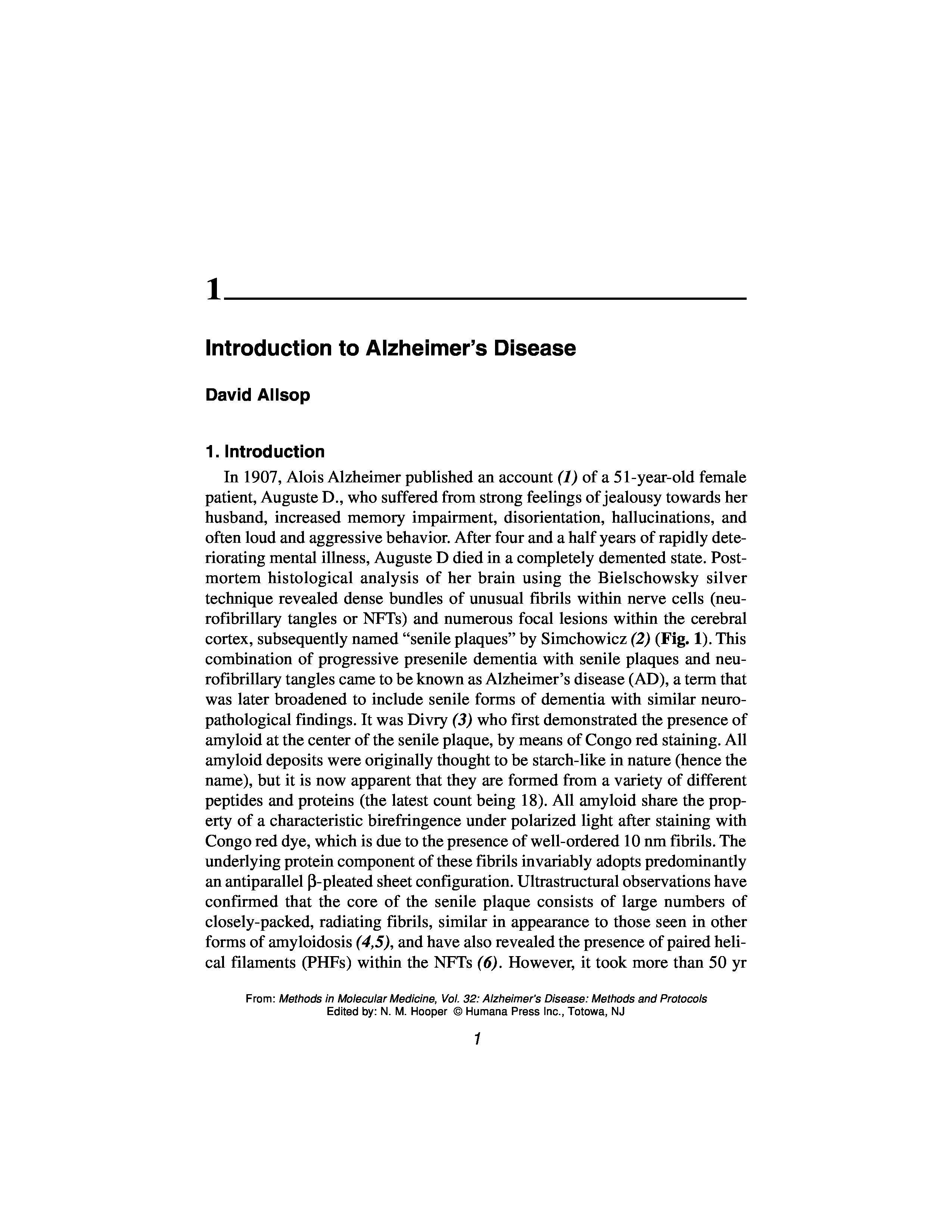 1

Introduction to Alzheimer's Disease

David Allsop

1. Introduction

In 1907, Alois Alzheimer published an account (1) of a 51-year-old female patient, Auguste D., who suffered from strong feelings of jealousy towards her husband, increased memory impairment, disorientation, hallucinations, and often loud and aggressive behavior. After four and a half years of rapidly deteriorating mental illness, Auguste D died in a completely demented state. Postmortem histological analysis of her brain using the Bielschowsky silver technique revealed dense bundles of unusual fibrils within nerve cells (neurofibrillary tangles or NFTs) and numerous focal lesions within the cerebral cortex, subsequently named "senile plaques" by Simchowicz (2) (Fig. 1). This combination of progressive presenile dementia with senile plaques and neurofibrillary tangles came to be known as Alzheimer's disease (AD), a term that was later broadened to include senile forms of dementia with similar neuropathological findings. It was Divry (3) who first demonstrated the presence of amyloid at the center of the senile plaque, by means of Congo red staining. All amyloid deposits were originally thought to be starch-like in nature (hence the name), but it is now apparent that they are formed from a variety of different peptides and proteins (the latest count being 18). All amyloid share the property of a characteristic birefringence under polarized light after staining with Congo red dye, which is due to the presence of well-ordered 10 nm fibrils. The underlying protein component of these fibrils invariably adopts predominantly an antiparallel $\beta$-pleated sheet configuration. Ultrastructural observations have confirmed that the core of the senile plaque consists of large numbers of closely-packed, radiating fibrils, similar in appearance to those seen in other forms of amyloidosis (4,5), and have also revealed the presence of paired helical filaments (PHFs) within the NFTs (6). However, it took more than 50 yr

From: Methods in Molecular Medicine, Vol. 32: Alzheimer's Disease: Methods and Protocols
Edited by: N. M. Hooper © Humana Press Inc., Totowa, NJ

1